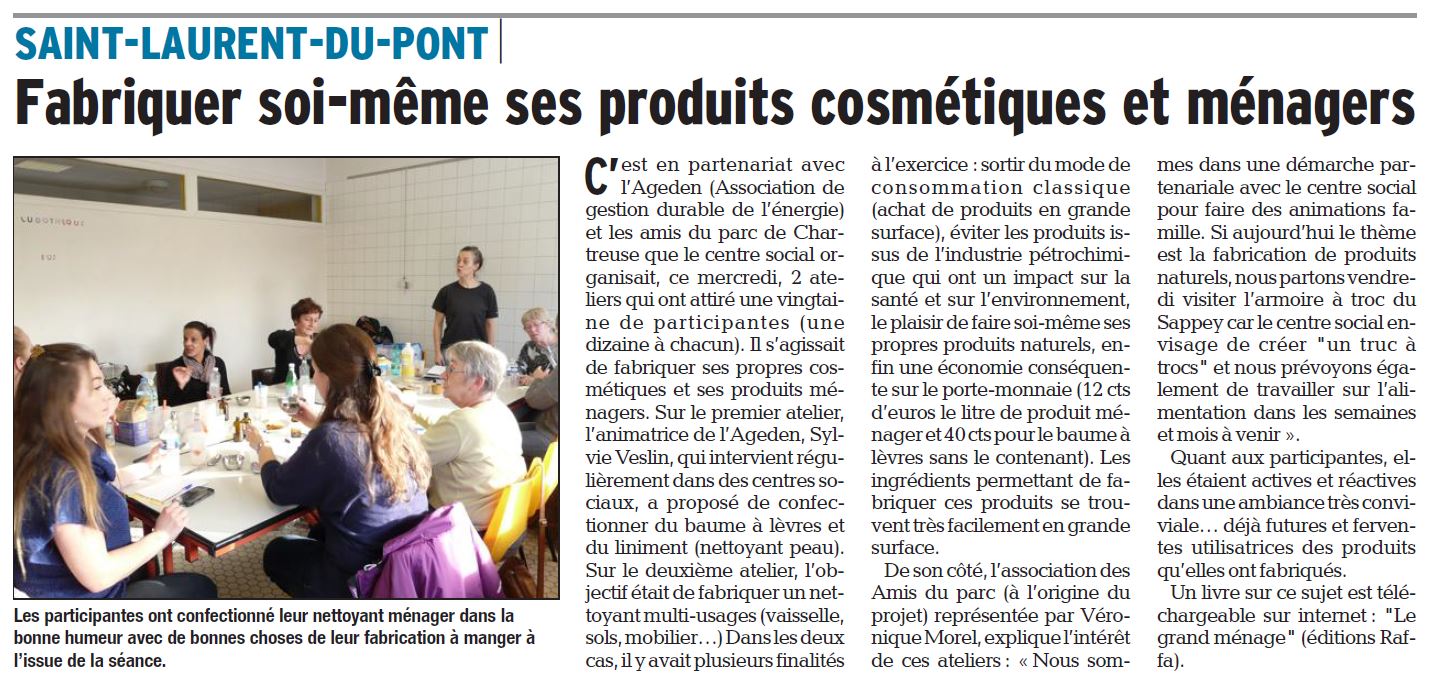 SAINT-LAURENT-DU-PONT

Fabriquer soi-même ses produits cosmétiques et ménagers

LUDOTHEQUE

Les participantes ont confectionné leur nettoyant ménager dans la bonne humeur avec de bonnes choses de leur fabrication à manger à l'issue de la séance.

C'est en partenariat avec l'Ageden (Association de gestion durable de l'énergie) et les amis du parc de Chartreuse que le centre social organisait, ce mercredi, 2 ateliers qui ont attiré une vingtaine de participantes (une dizaine à chacun). Il s'agissait de fabriquer ses propres cosmétiques et ses produits ménagers. Sur le premier atelier, l'animatrice de l'Ageden, Sylvie Veslin, qui intervient régulièrement dans des centres sociaux, a proposé de confectionner du baume à lèvres et du liniment (nettoyant peau). Sur le deuxième atelier, l'objectif était de fabriquer un nettoyant multi-usages (vaisselle, sols, mobilier…) Dans les deux cas, il y avait plusieurs finalités à l'exercice : sortir du mode de consommation classique (achat de produits en grande surface), éviter les produits issus de l'industrie pétrochimique qui ont un impact sur la santé et sur l'environnement, le plaisir de faire soi-même ses propres produits naturels, enfin une économie conséquente sur le porte-monnaie (12 cts d'euros le litre de produit ménager et 40 cts pour le baume à lèvres sans le contenant). Les ingrédients permettant de fabriquer ces produits se trouvent très facilement en grande surface.

De son côté, l'association des Amis du parc (à l'origine du projet) représentée par Véronique Morel, explique l'intérêt de ces ateliers : « Nous sommes dans une démarche partenariale avec le centre social pour faire des animations famille. Si aujourd'hui le thème est la fabrication de produits naturels, nous partons vendredi visiter l'armoire à troc du Sappey car le centre social envisage de créer "un truc à trocs" et nous prévoyons également de travailler sur l'alimentation dans les semaines et mois à venir ».

Quant aux participantes, elles étaient actives et réactives dans une ambiance très conviviale… déjà futures et ferventes utilisatrices des produits qu'elles ont fabriqués.

Un livre sur ce sujet est téléchargeable sur internet : "Le grand ménage" (éditions Raffa).